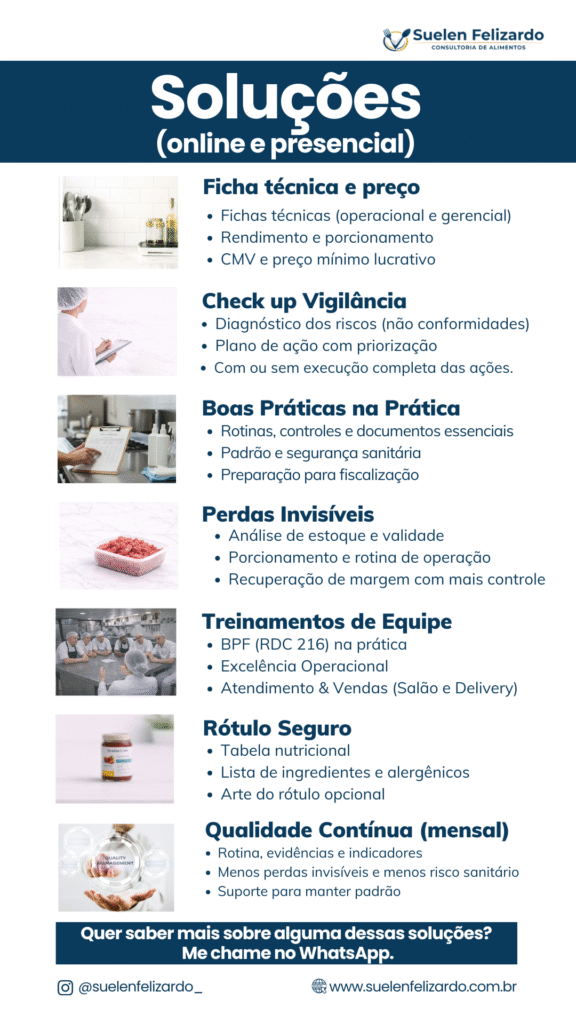 Suelen Felizardo
CONSULTORIA DE ALIMENTOS

Soluções
(online e presencial)

Ficha técnica e preço
• Fichas técnicas (operacional e gerencial)
• Rendimento e porcionamento
• CMV e preço mínimo lucrativo

Check up Vigilância
• Diagnóstico dos riscos (não conformidades)
• Plano de ação com priorização
• Com ou sem execução completa das ações.

Boas Práticas na Prática
• Rotinas, controles e documentos essenciais
• Padrão e segurança sanitária
• Preparação para fiscalização

Perdas Invisíveis
• Análise de estoque e validade
• Porcionamento e rotina de operação
• Recuperação de margem com mais controle

Treinamentos de Equipe
• BPF (RDC 216) na prática
• Excelência Operacional
• Atendimento & Vendas (Salão e Delivery)

Rótulo Seguro
• Tabela nutricional
• Lista de ingredientes e alergênicos
• Arte do rótulo opcional

Qualidade Contínua (mensal)
• Rotina, evidências e indicadores
• Menos perdas invisíveis e menos risco sanitário
• Suporte para manter padrão

Quer saber mais sobre alguma dessas soluções?
Me chame no WhatsApp.

@suelenfelizardo_
www.suelenfelizardo.com.br